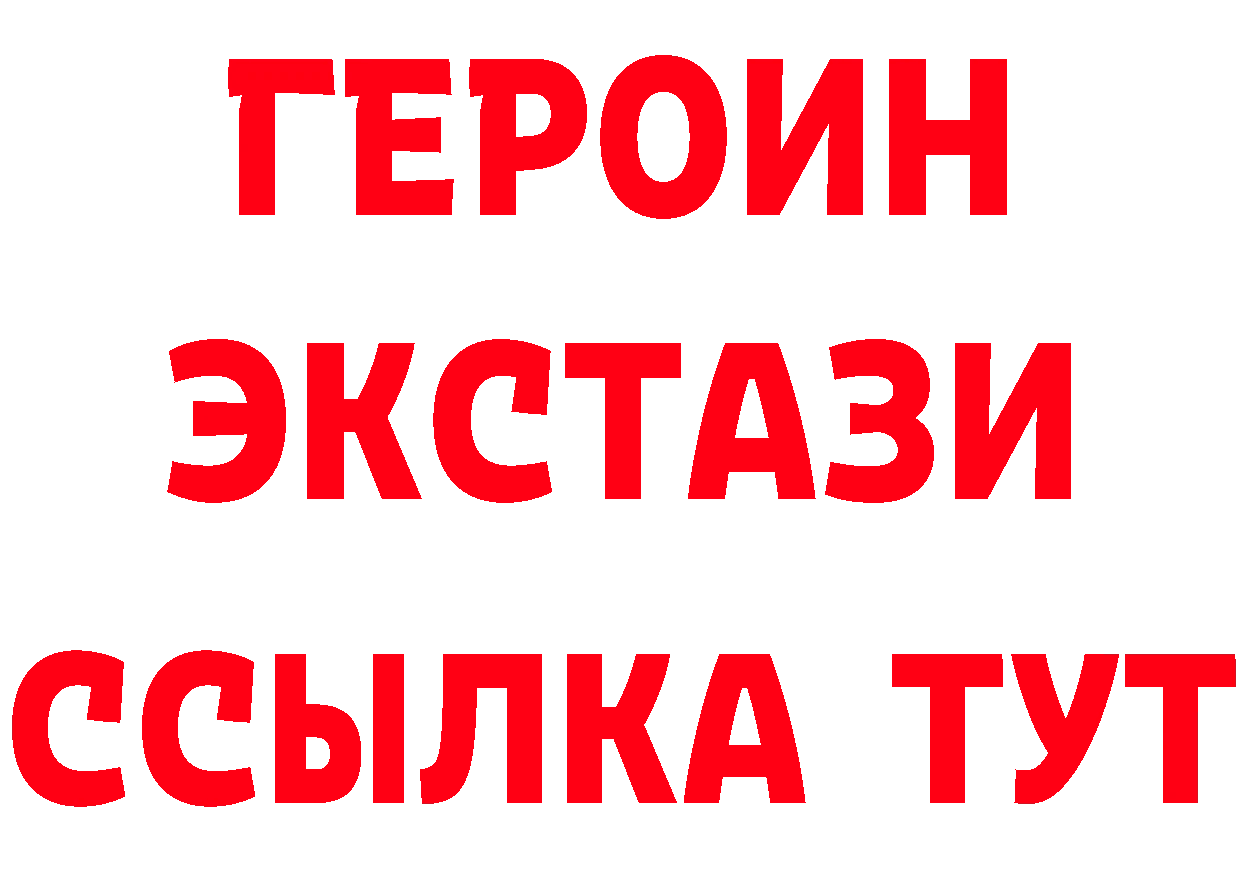 ГЕРОИН
ЭКСТАЗИ
ССЫЛКА ТУТ